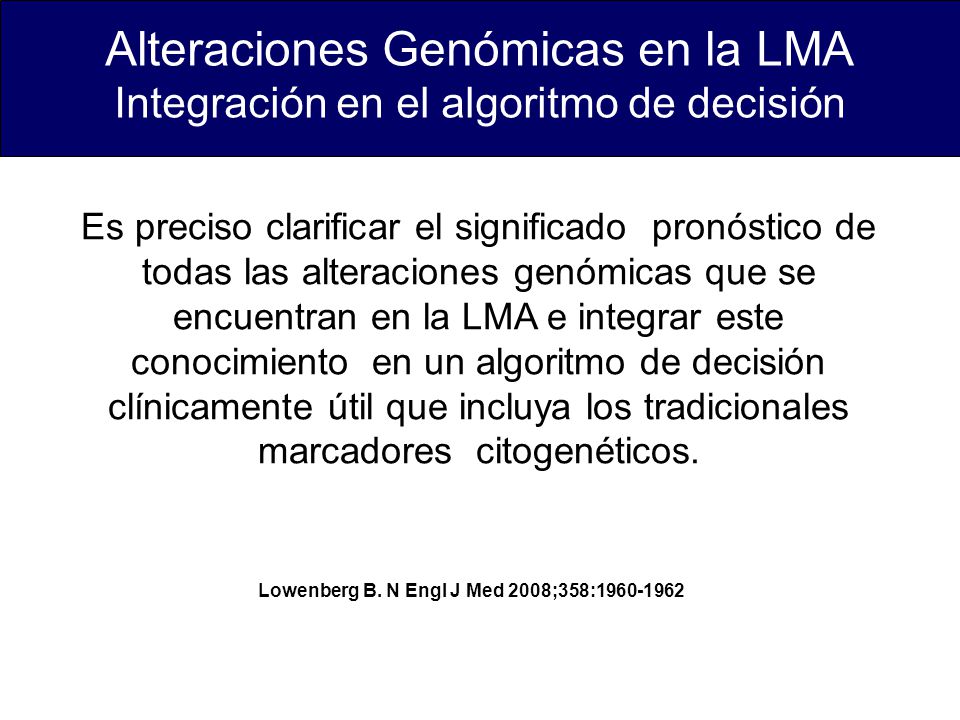 Alteraciones Genómicas en la LMA
Integración en el algoritmo de decisión

Es preciso clarificar el significado pronóstico de todas las alteraciones genómicas que se encuentran en la LMA e integrar este conocimiento en un algoritmo de decisión clínicamente útil que incluya los tradicionales marcadores citogenéticos.

Lowenberg B. N Engl J Med 2008;358:1960-1962